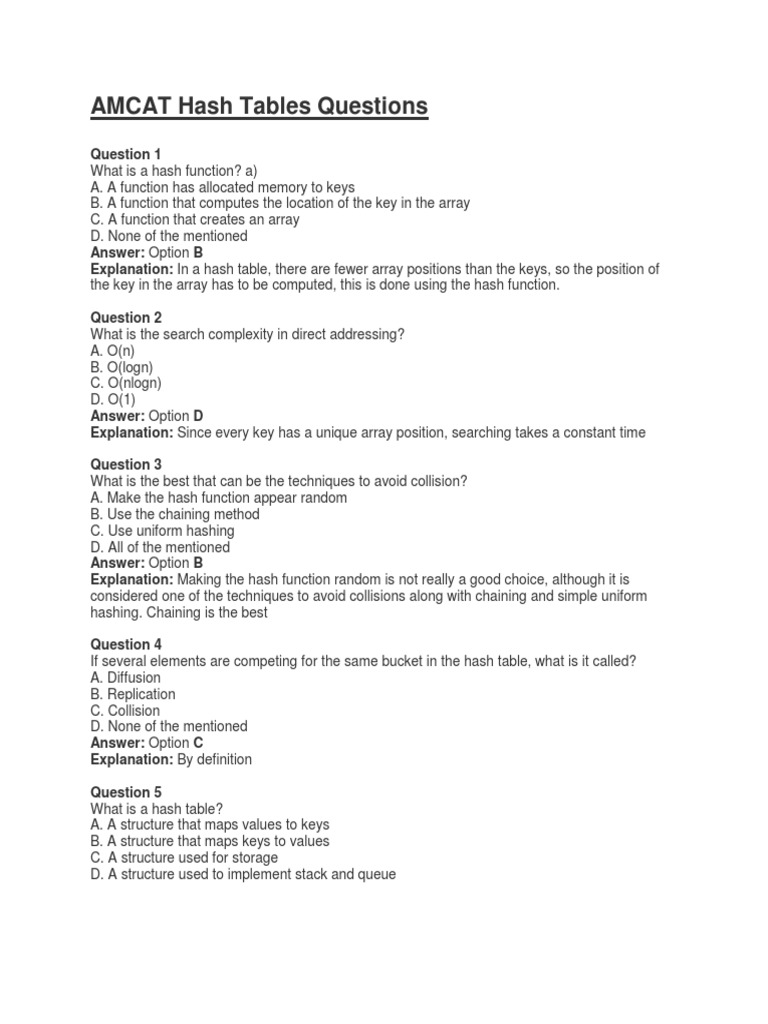 AMCAT Hash Tables Questions

Question 1
What is a hash function? a)
A. A function has allocated memory to keys
B. A function that computes the location of the key in the array
C. A function that creates an array
D. None of the mentioned
Answer: Option B
Explanation: In a hash table, there are fewer array positions than the keys, so the position of the key in the array has to be computed, this is done using the hash function.

Question 2
What is the search complexity in direct addressing?
A. O(n)
B. O(logn)
C. O(nlogn)
D. O(1)
Answer: Option D
Explanation: Since every key has a unique array position, searching takes a constant time

Question 3
What is the best that can be the techniques to avoid collision?
A. Make the hash function appear random
B. Use the chaining method
C. Use uniform hashing
D. All of the mentioned
Answer: Option B
Explanation: Making the hash function random is not really a good choice, although it is considered one of the techniques to avoid collisions along with chaining and simple uniform hashing. Chaining is the best

Question 4
If several elements are competing for the same bucket in the hash table, what is it called?
A. Diffusion
B. Replication
C. Collision
D. None of the mentioned
Answer: Option C
Explanation: By definition

Question 5
What is a hash table?
A. A structure that maps values to keys
B. A structure that maps keys to values
C. A structure used for storage
D. A structure used to implement stack and queue